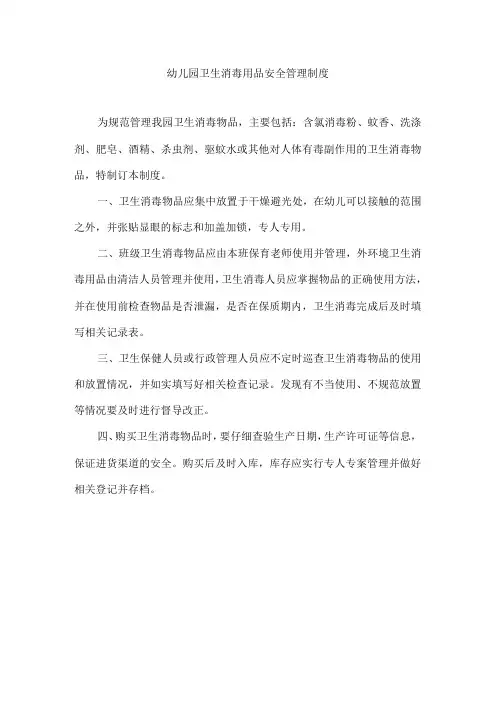 幼儿园卫生消毒用品安全管理制度

为规范管理我园卫生消毒物品，主要包括：含氯消毒粉、蚊香、洗涤剂、肥皂、酒精、杀虫剂、驱蚊水或其他对人体有毒副作用的卫生消毒物品，特制订本制度。

一、卫生消毒物品应集中放置于干燥避光处，在幼儿可以接触的范围之外，并张贴显眼的标志和加盖加锁，专人专用。

二、班级卫生消毒物品应由本班保育老师使用并管理，外环境卫生消毒用品由清洁人员管理并使用，卫生消毒人员应掌握物品的正确使用方法，并在使用前检查物品是否泄漏，是否在保质期内，卫生消毒完成后及时填写相关记录表。

三、卫生保健人员或行政管理人员应不定时巡查卫生消毒物品的使用和放置情况，并如实填写好相关检查记录。发现有不当使用、不规范放置等情况要及时进行督导改正。

四、购买卫生消毒物品时，要仔细查验生产日期，生产许可证等信息，保证进货渠道的安全。购买后及时入库，库存应实行专人专案管理并做好相关登记并存档。